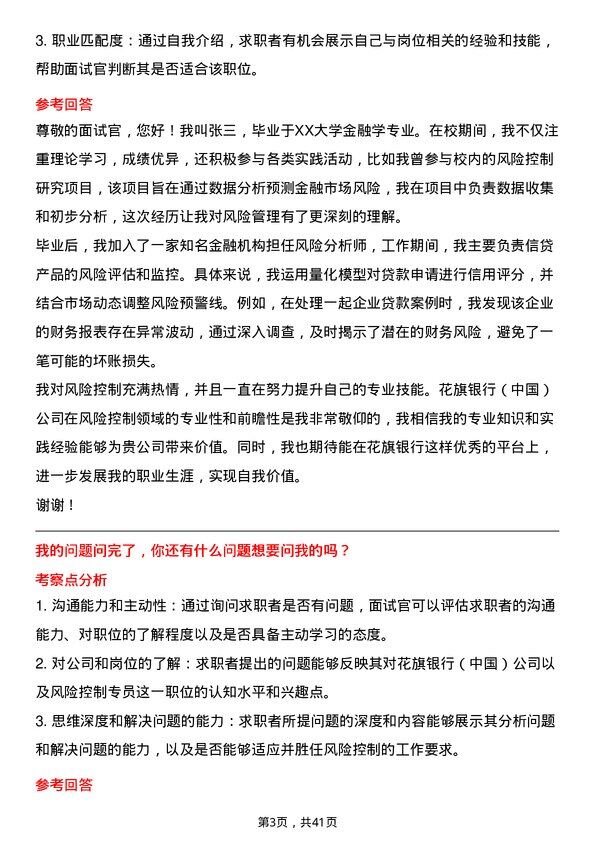 3. 职业匹配度：通过自我介绍，求职者有机会展示自己与岗位相关的经验和技能，帮助面试官判断其是否适合该职位。

参考回答

尊敬的面试官，您好！我叫张三，毕业于XX大学金融学专业。在校期间，我不仅注重理论学习，成绩优异，还积极参与各类实践活动，比如我曾参与校内的风险控制研究项目，该项目旨在通过数据分析预测金融市场风险，我在项目中负责数据收集和初步分析，这次经历让我对风险管理有了更深刻的理解。

毕业后，我加入了一家知名金融机构担任风险分析师，工作期间，我主要负责信贷产品的风险评估和监控。具体来说，我运用量化模型对贷款申请进行信用评分，并结合市场动态调整风险预警线。例如，在处理一起企业贷款案例时，我发现该企业的财务报表存在异常波动，通过深入调查，及时揭示了潜在的财务风险，避免了一笔可能的坏账损失。

我对风险控制充满热情，并且一直在努力提升自己的专业技能。花旗银行（中国）公司在风险控制领域的专业性和前瞻性是我非常敬仰的，我相信我的专业知识和实践经验能够为贵公司带来价值。同时，我也期待能在花旗银行这样优秀的平台上，进一步发展我的职业生涯，实现自我价值。

谢谢！

我的问题问完了，你还有什么问题想要问我的吗？

考察点分析

1. 沟通能力和主动性：通过询问求职者是否有问题，面试官可以评估求职者的沟通能力、对职位的了解程度以及是否具备主动学习的态度。

2. 对公司和岗位的了解：求职者提出的问题能够反映其对花旗银行（中国）公司以及风险控制专员这一职位的认知水平和兴趣点。

3. 思维深度和解决问题的能力：求职者所提问题的深度和内容能够展示其分析问题和解决问题的能力，以及是否能够适应并胜任风险控制的工作要求。

参考回答

第3页，共41页